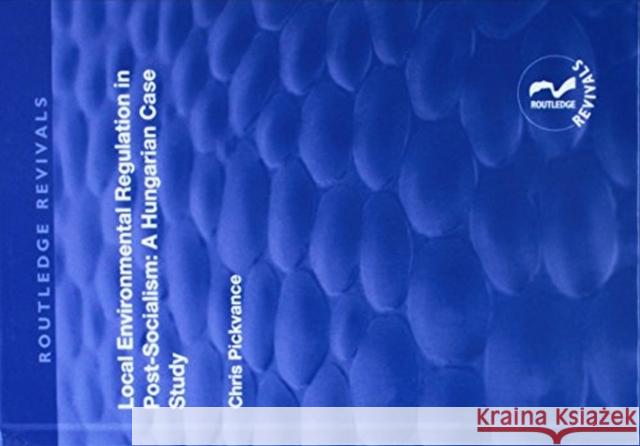 ROUTLEDGE REVIVALS

Local Environmental Regulation in Post-Socialism: A Hungarian Case Study

Chris Pickvance

ROUTLEDGE REVIVALS

Kraina Książek